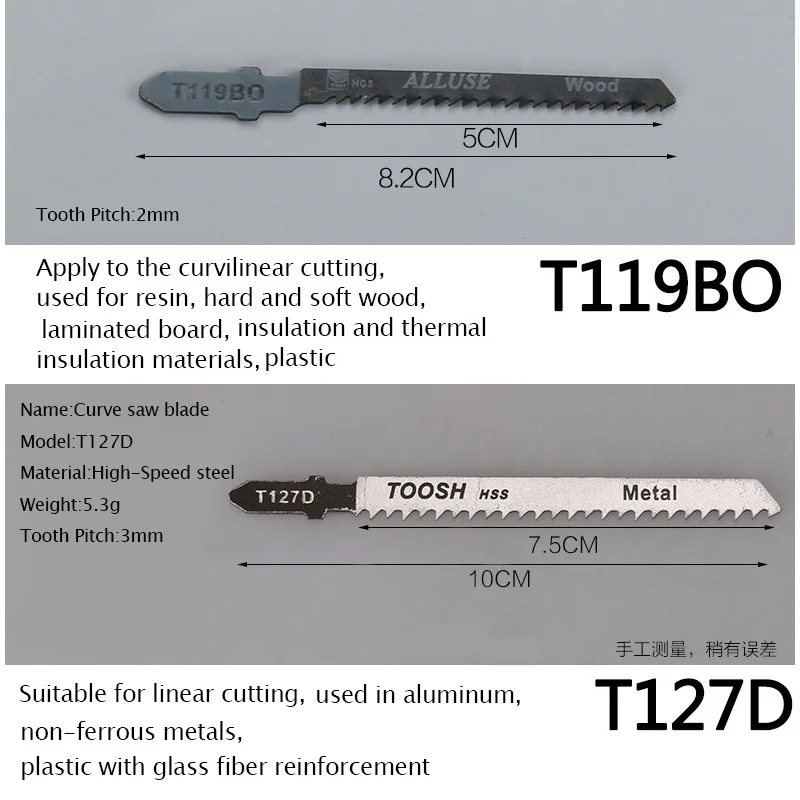 T119BO

HCS

ALLUSE

Wood

5CM

8.2CM

Tooth Pitch:2mm

Apply to the curvilinear cutting, used for resin, hard and soft wood, laminated board, insulation and thermal insulation materials, plastic

T119BO

Name:Curve saw blade
Model:T127D
Material:High-Speed steel
Weight:5.3g
Tooth Pitch:3mm

T127D

TOOSH HSS

Metal

7.5CM

10CM

手工测量，稍有误差

Suitable for linear cutting, used in aluminum, non-ferrous metals, plastic with glass fiber reinforcement

T127D